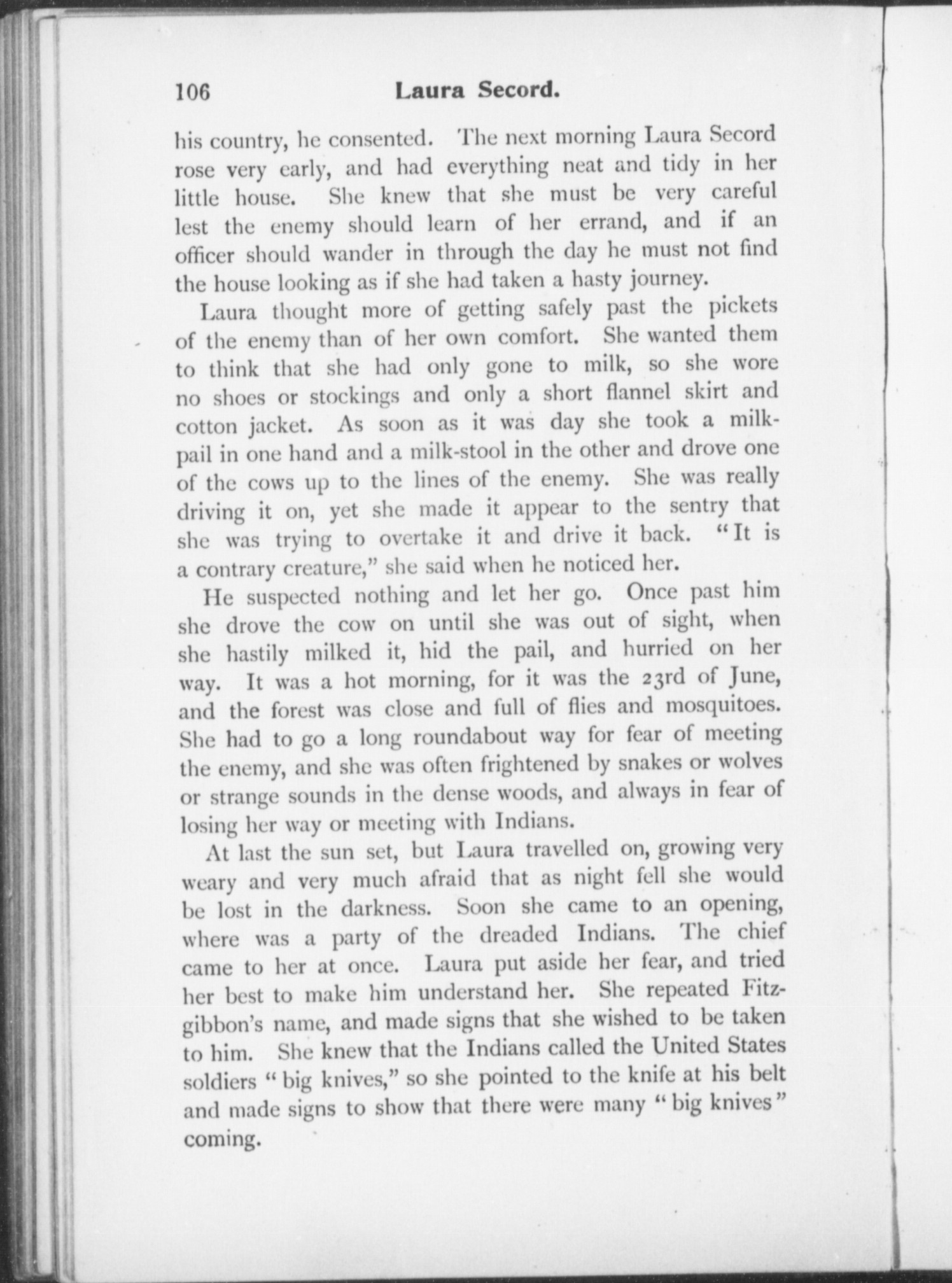 106 Laura Secord.

his country, he consented. The next morning Laura Secord rose very early, and had everything neat and tidy in her little house. She knew that she must be very careful lest the enemy should learn of her errand, and if an officer should wander in through the day he must not find the house looking as if she had taken a hasty journey.

Laura thought more of getting safely past the pickets of the enemy than of her own comfort. She wanted them to think that she had only gone to milk, so she wore no shoes or stockings and only a short flannel skirt and cotton jacket. As soon as it was day she took a milk-pail in one hand and a milk-stool in the other and drove one of the cows up to the lines of the enemy. She was really driving it on, yet she made it appear to the sentry that she was trying to overtake it and drive it back. "It is a contrary creature," she said when he noticed her.

He suspected nothing and let her go. Once past him she drove the cow on until she was out of sight, when she hastily milked it, hid the pail, and hurried on her way. It was a hot morning, for it was the 23rd of June, and the forest was close and full of flies and mosquitoes. She had to go a long roundabout way for fear of meeting the enemy, and she was often frightened by snakes or wolves or strange sounds in the dense woods, and always in fear of losing her way or meeting with Indians.

At last the sun set, but Laura travelled on, growing very weary and very much afraid that as night fell she would be lost in the darkness. Soon she came to an opening, where was a party of the dreaded Indians. The chief came to her at once. Laura put aside her fear, and tried her best to make him understand her. She repeated Fitzgibbon's name, and made signs that she wished to be taken to him. She knew that the Indians called the United States soldiers "big knives," so she pointed to the knife at his belt and made signs to show that there were many "big knives" coming.